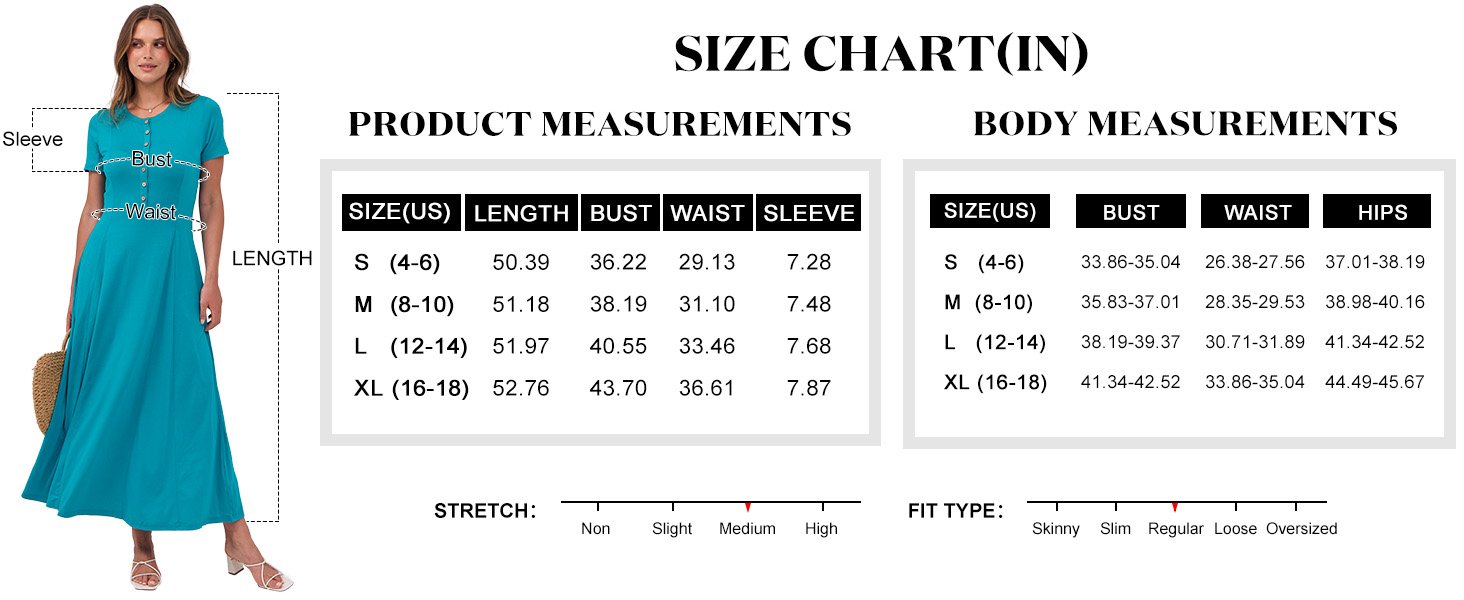 Sleeve
Bust
Waist
LENGTH

SIZE CHART(IN)

PRODUCT MEASUREMENTS

| SIZE(US) | LENGTH | BUST | WAIST | SLEEVE |
|---|---|---|---|---|
| S (4-6) | 50.39 | 36.22 | 29.13 | 7.28 |
| M (8-10) | 51.18 | 38.19 | 31.10 | 7.48 |
| L (12-14) | 51.97 | 40.55 | 33.46 | 7.68 |
| XL (16-18) | 52.76 | 43.70 | 36.61 | 7.87 |

BODY MEASUREMENTS

| SIZE(US) | BUST | WAIST | HIPS |
|---|---|---|---|
| S (4-6) | 33.86-35.04 | 26.38-27.56 | 37.01-38.19 |
| M (8-10) | 35.83-37.01 | 28.35-29.53 | 38.98-40.16 |
| L (12-14) | 38.19-39.37 | 30.71-31.89 | 41.34-42.52 |
| XL (16-18) | 41.34-42.52 | 33.86-35.04 | 44.49-45.67 |

STRETCH: Non Slight Medium High

FIT TYPE: Skinny Slim Regular Loose Oversized